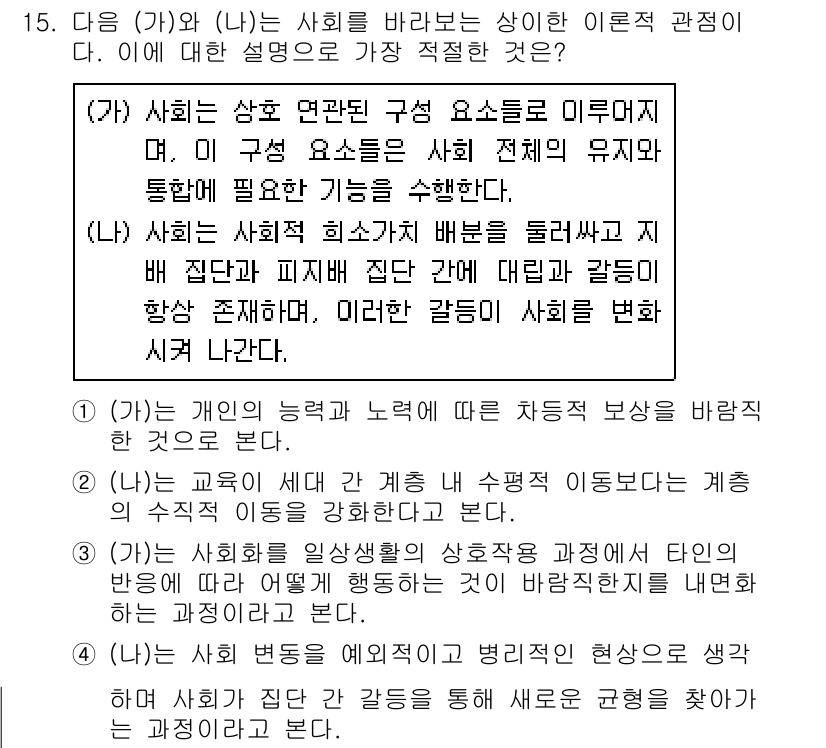 15. 다음 (가)와 (나)는 사회를 바라보는 상이한 이론적 관점이다. 이에 대한 설명으로 가장 적절한 것은?

(가) 사회는 상호 연관된 구성 요소들로 이루어지며, 이 구성 요소들은 사회 전체의 유지와 통합에 필요한 기능을 수행한다.
(나) 사회는 사회적 희소가치 배분을 둘러싸고 지배 집단과 피지배 집단 간에 대립과 갈등이 항상 존재하며, 이러한 갈등이 사회를 변화시켜 나간다.

① (가)는 개인의 능력과 노력에 따른 차등적 보상을 바람직한 것으로 본다.
② (나)는 교육이 세대 간 계층 내 수평적 이동보다는 계층의 수직적 이동을 강화한다고 본다.
③ (가)는 사회화를 일상생활의 상호작용 과정에서 타인의 반응에 따라 어떻게 행동하는 것이 바람직한지를 내면화하는 과정이라고 본다.
④ (나)는 사회 변동을 예외적이고 병리적인 현상으로 생각하며 사회가 집단 간 갈등을 통해 새로운 균형을 찾아가는 과정이라고 본다.